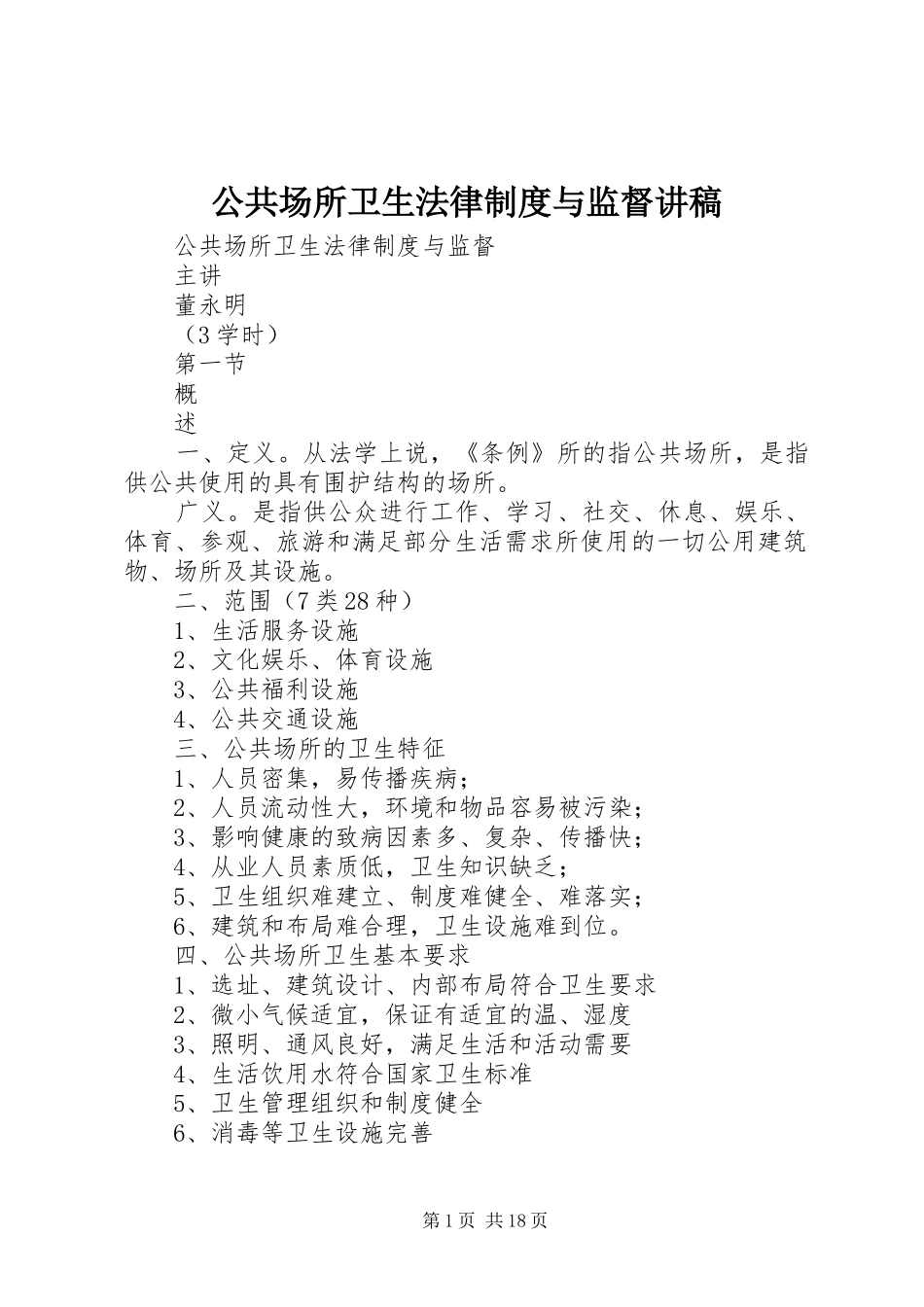 公共场所卫生法律制度与监督讲稿

公共场所卫生法律制度与监督

主讲

董永明

（3学时）

第一节

概

述

一、定义。从法学上说，《条例》所的指公共场所，是指供公共使用的具有围护结构的场所。

广义。是指供公众进行工作、学习、社交、休息、娱乐、体育、参观、旅游和满足部分生活需求所使用的一切公用建筑物、场所及其设施。

二、范围（7类28种）

1、生活服务设施

2、文化娱乐、体育设施

3、公共福利设施

4、公共交通设施

三、公共场所的卫生特征

1、人员密集，易传播疾病；

2、人员流动性大，环境和物品容易被污染；

3、影响健康的致病因素多、复杂、传播快；

4、从业人员素质低，卫生知识缺乏；

5、卫生组织难建立、制度难健全、难落实；

6、建筑和布局难合理，卫生设施难到位。

四、公共场所卫生基本要求

1、选址、建筑设计、内部布局符合卫生要求

2、微小气候适宜，保证有适宜的温、湿度

3、照明、通风良好，满足生活和活动需要

4、生活饮用水符合国家卫生标准

5、卫生管理组织和制度健全

6、消毒等卫生设施完善

第1页 共18页